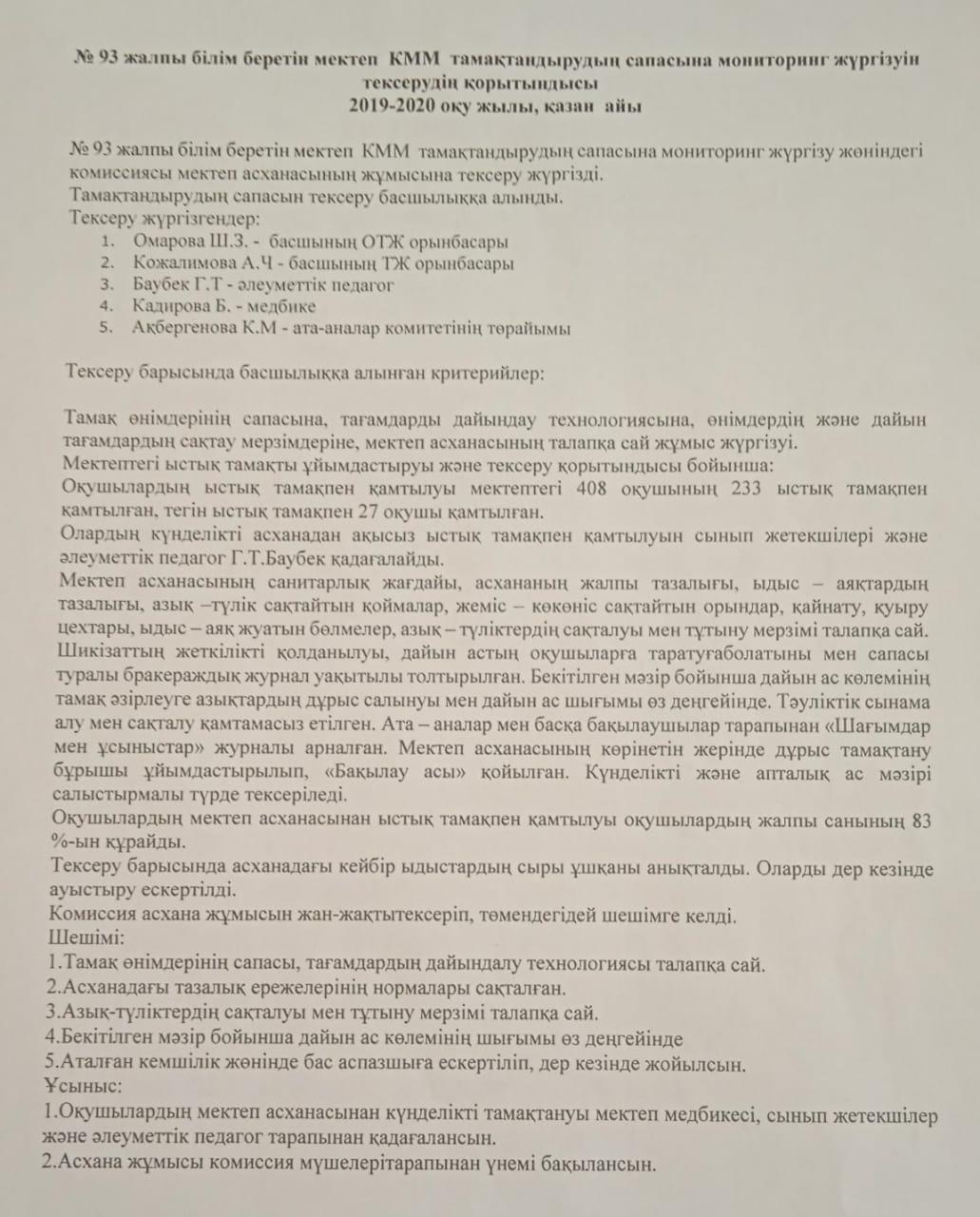 № 93 жалпы білім беретін мектеп КММ тамақтандырудың сапасына мониторинг жүргізуін тексерудің қорытындысы
2019-2020 оқу жылы, қазан айы

№ 93 жалпы білім беретін мектеп КММ тамақтандырудың сапасына мониторинг жүргізу жөніндегі комиссиясы мектеп асханасының жұмысына тексеру жүргізді.
Тамақтандырудың сапасын тексеру басшылыққа алынды.
Тексеру жүргізгендер:
1. Омарова Ш.З. - басшының ОТЖ орынбасары
2. Кожалимова А.Ч - басшының ТЖ орынбасары
3. Баубек Г.Т - әлеуметтік педагог
4. Кадирова Б. - медбике
5. Ақбергенова К.М - ата-аналар комитетінің төрайымы

Тексеру барысында басшылыққа алынған критерийлер:

Тамақ өнімдерінің сапасына, тағамдарды дайындау технологиясына, өнімдердің және дайын тағамдардың сақтау мерзімдеріне, мектеп асханасының талапқа сай жұмыс жүргізуі.
Мектептегі ыстық тамақты ұйымдастыруы және тексеру қорытындысы бойынша:
Оқушылардың ыстық тамақпен қамтылуы мектептегі 408 оқушының 233 ыстық тамақпен қамтылған, тегін ыстық тамақпен 27 оқушы қамтылған.
Олардың күнделікті асханадан ақысыз ыстық тамақпен қамтылуын сынып жетекшілері және әлеуметтік педагог Г.Т.Баубек қадағалайды.
Мектеп асханасының санитарлық жағдайы, асхананың жалпы тазалығы, ыдыс – аяқтардың тазалығы, азық –түлік сақтайтын қоймалар, жеміс – көкөніс сақтайтын орындар, қайнату, қуыру цехтары, ыдыс – аяқ жуатын бөлмелер, азық – түліктердің сақталуы мен тұтыну мерзімі талапқа сай. Шикізаттың жеткілікті қолданылуы, дайын астың оқушыларға таратуғаболатыны мен сапасы туралы бракераждық журнал уақытылы толтырылған. Бекітілген мәзір бойынша дайын ас көлемінің тамақ әзірлеуге азықтардың дұрыс салынуы мен дайын ас шығымы өз деңгейінде. Тәуліктік сынама алу мен сақталу қамтамасыз етілген. Ата – аналар мен басқа бақылаушылар тарапынан «Шағымдар мен ұсыныстар» журналы арналған. Мектеп асханасының көрінетін жерінде дұрыс тамақтану бұрышы ұйымдастырылып, «Бақылау асы» қойылған. Күнделікті және апталық ас мәзірі салыстырмалы түрде тексеріледі.
Оқушылардың мектеп асханасынан ыстық тамақпен қамтылуы оқушылардың жалпы санының 83 %-ын құрайды.
Тексеру барысында асханадағы кейбір ыдыстардың сыры ұшқаны анықталды. Оларды дер кезінде ауыстыру ескертілді.
Комиссия асхана жұмысын жан-жақтытексеріп, төмендегідей шешімге келді.
Шешімі:
1.Тамақ өнімдерінің сапасы, тағамдардың дайындалу технологиясы талапқа сай.
2.Асханадағы тазалық ережелерінің нормалары сақталған.
3.Азық-түліктердің сақталуы мен тұтыну мерзімі талапқа сай.
4.Бекітілген мәзір бойынша дайын ас көлемінің шығымы өз деңгейінде
5.Аталған кемшілік жөнінде бас аспазшыға ескертіліп, дер кезінде жойылсын.
Ұсыныс:
1.Оқушылардың мектеп асханасынан күнделікті тамақтануы мектеп медбикесі, сынып жетекшілер және әлеуметтік педагог тарапынан қадағалансын.
2.Асхана жұмысы комиссия мүшелерітарапынан үнемі бақылансын.